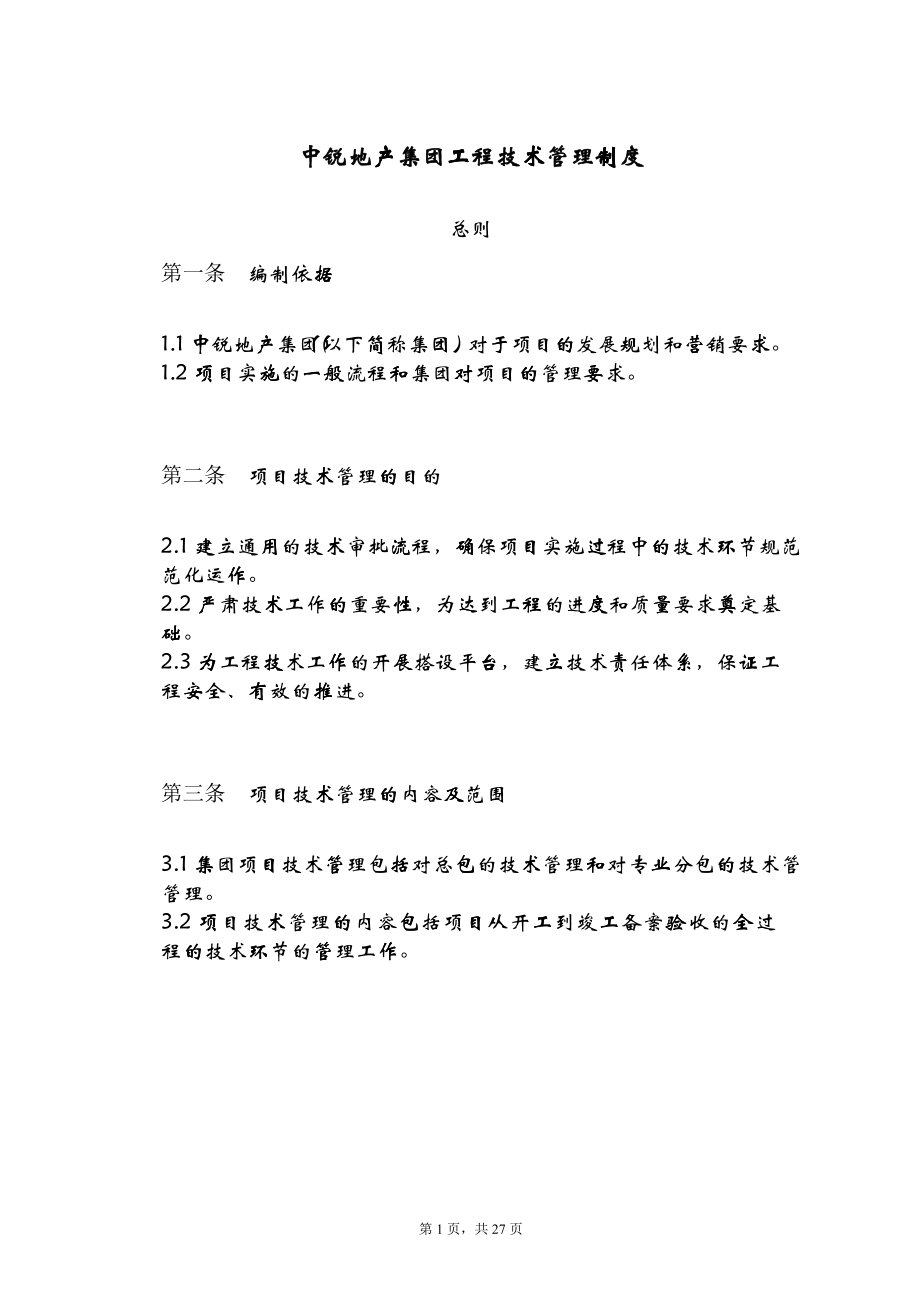 中锐地产集团工程技术管理制度

总则

第一条 编制依据

1.1 中锐地产集团(以下简称集团）对于项目的发展规划和营销要求。
1.2 项目实施的一般流程和集团对项目的管理要求。

第二条 项目技术管理的目的

2.1 建立通用的技术审批流程，确保项目实施过程中的技术环节规范范化运作。
2.2 严肃技术工作的重要性，为达到工程的进度和质量要求奠定基础。
2.3 为工程技术工作的开展搭设平台，建立技术责任体系，保证工程安全、有效的推进。

第三条 项目技术管理的内容及范围

3.1 集团项目技术管理包括对总包的技术管理和对专业分包的技术管管理。
3.2 项目技术管理的内容包括项目从开工到竣工备案验收的全过程的技术环节的管理工作。

第 1 页，共 27 页